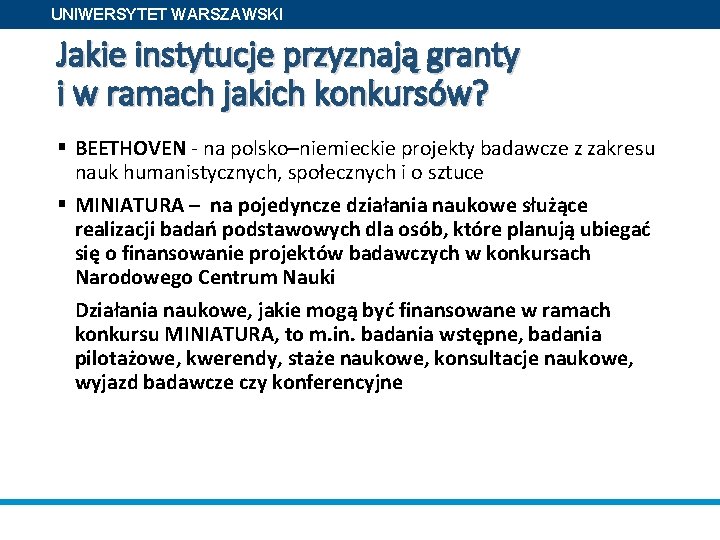 UNIWERSYTET WARSZAWSKI

Jakie instytucje przyznają granty i w ramach jakich konkursów?

▪ BEETHOVEN - na polsko–niemieckie projekty badawcze z zakresu nauk humanistycznych, społecznych i o sztuce

▪ MINIATURA – na pojedyncze działania naukowe służące realizacji badań podstawowych dla osób, które planują ubiegać się o finansowanie projektów badawczych w konkursach Narodowego Centrum Nauki

Działania naukowe, jakie mogą być finansowane w ramach konkursu MINIATURA, to m.in. badania wstępne, badania pilotażowe, kwerendy, staże naukowe, konsultacje naukowe, wyjazd badawcze czy konferencyjne